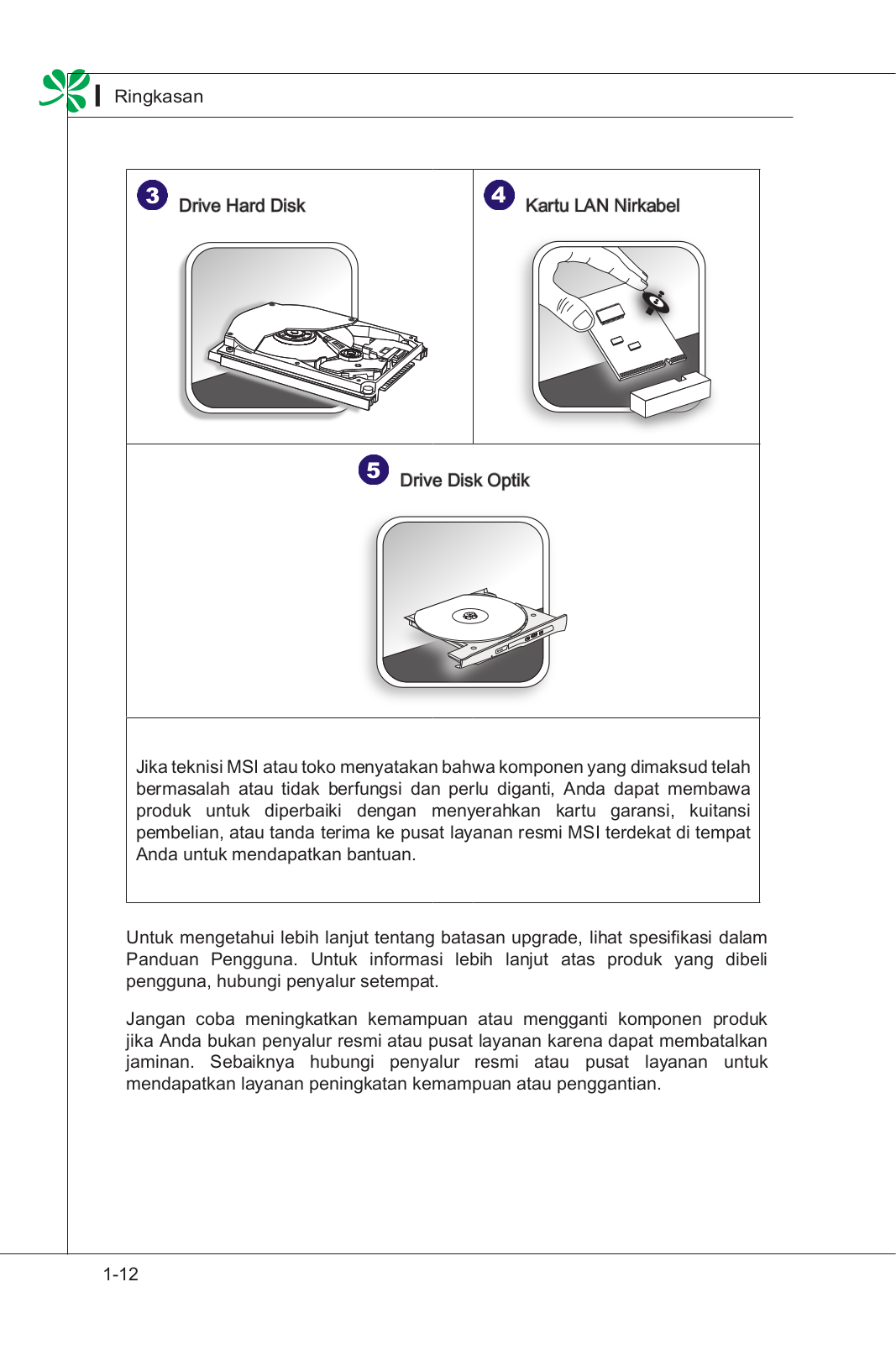 Ringkasan

3 Drive Hard Disk

4 Kartu LAN Nirkabel

5 Drive Disk Optik

Jika teknisi MSI atau toko menyatakan bahwa komponen yang dimaksud telah bermasalah atau tidak berfungsi dan perlu diganti, Anda dapat membawa produk untuk diperbaiki dengan menyerahkan kartu garansi, kuitansi pembelian, atau tanda terima ke pusat layanan resmi MSI terdekat di tempat Anda untuk mendapatkan bantuan.

Untuk mengetahui lebih lanjut tentang batasan upgrade, lihat spesifikasi dalam Panduan Pengguna. Untuk informasi lebih lanjut atas produk yang dibeli pengguna, hubungi penyalur setempat.

Jangan coba meningkatkan kemampuan atau mengganti komponen produk jika Anda bukan penyalur resmi atau pusat layanan karena dapat membatalkan jaminan. Sebaiknya hubungi penyalur resmi atau pusat layanan untuk mendapatkan layanan peningkatan kemampuan atau penggantian.

1-12